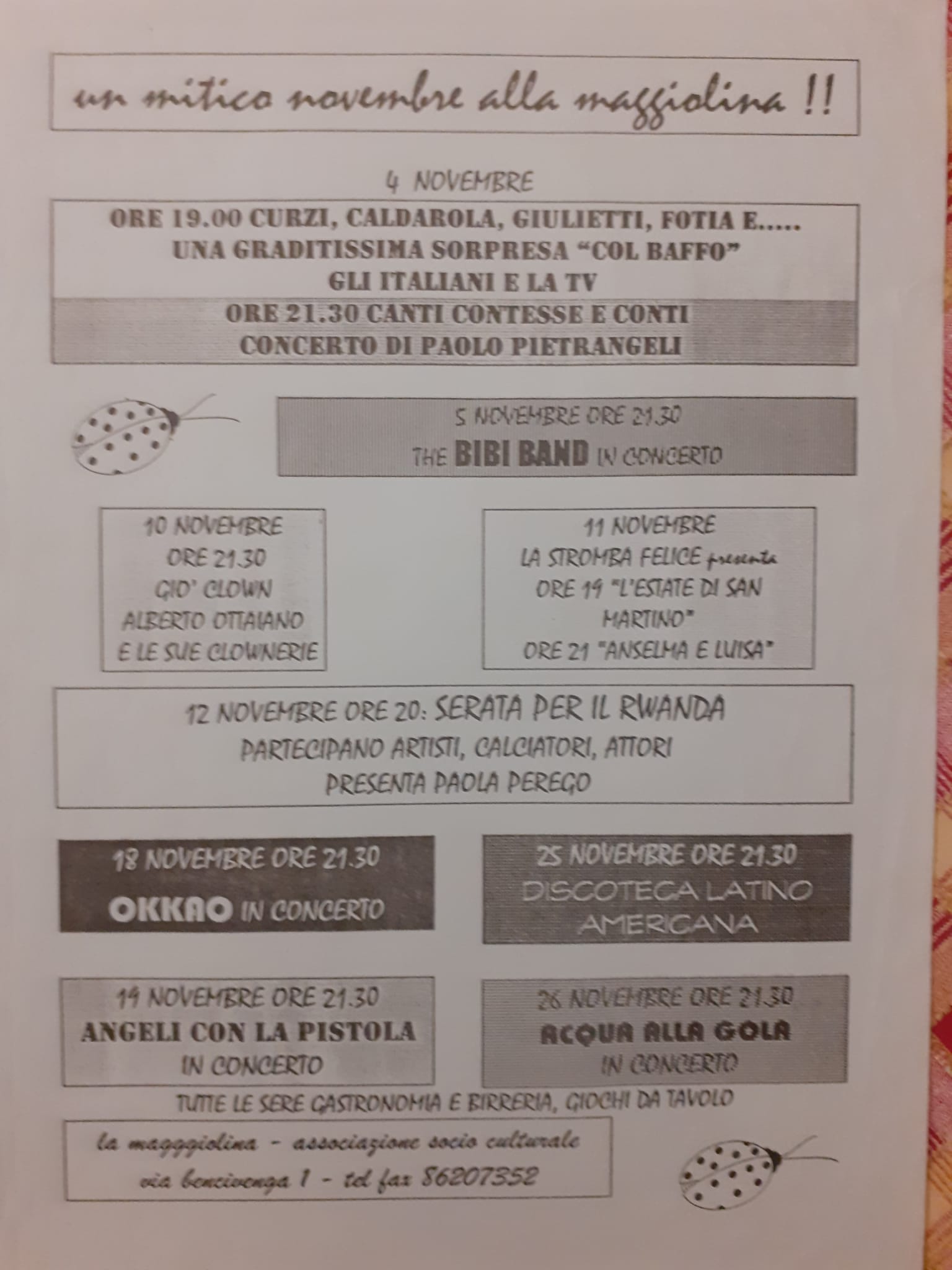 un mitico novembre alla maggiolina !!

4 NOVEMBRE

ORE 19.00 CURZI, CALDAROLA, GIULIETTI, FOTIA E.....
UNA GRADITISSIMA SORPRESA "COL BAFFO"
GLI ITALIANI E LA TV

ORE 21.30 CANTI CONTESSE E CONTI
CONCERTO DI PAOLO PIETRANGELI

5 NOVEMBRE ORE 21.30
THE BIBI BAND IN CONCERTO

10 NOVEMBRE
ORE 21.30
GIO' CLOWN
ALBERTO OTTAIANO
E LE SUE CLOWNERIE

11 NOVEMBRE
LA STROMBA FELICE presenta
ORE 19 "L'ESTATE DI SAN MARTINO"
ORE 21 "ANSELMA E LUISA"

12 NOVEMBRE ORE 20: SERATA PER IL RWANDA
PARTECIPANO ARTISTI, CALCIATORI, ATTORI
PRESENTA PAOLA PEREGO

18 NOVEMBRE ORE 21.30
OKKAO IN CONCERTO

25 NOVEMBRE ORE 21.30
DISCOTECA LATINO AMERICANA

19 NOVEMBRE ORE 21.30
ANGELI CON LA PISTOLA
IN CONCERTO

26 NOVEMBRE ORE 21.30
ACQUA ALLA GOLA
IN CONCERTO

TUTTE LE SERE GASTRONOMIA E BIRRERIA, GIOCHI DA TAVOLO

la magggiolina - associazione socio culturale
via bencivenga 1 - tel fax 86207352